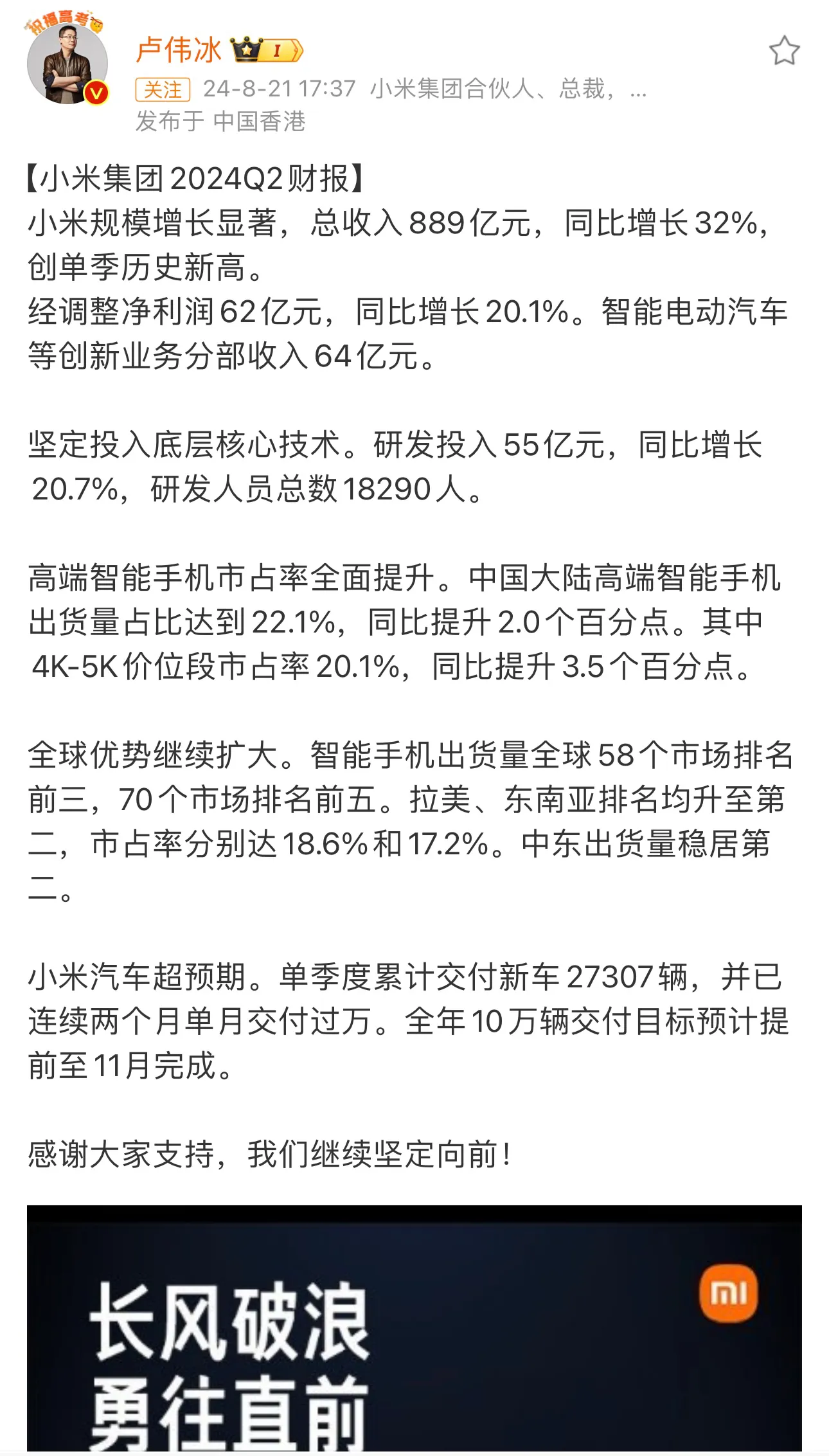 祝福高考

卢伟冰 I

关注 24-8-21 17:37 小米集团合伙人、总裁，...
发布于 中国香港

【小米集团2024Q2财报】
小米规模增长显著，总收入889亿元，同比增长32%，创单季历史新高。
经调整净利润62亿元，同比增长20.1%。智能电动汽车等创新业务分部收入64亿元。

坚定投入底层核心技术。研发投入55亿元，同比增长20.7%，研发人员总数18290人。

高端智能手机市占率全面提升。中国大陆高端智能手机出货量占比达到22.1%，同比提升2.0个百分点。其中4K-5K价位段市占率20.1%，同比提升3.5个百分点。

全球优势继续扩大。智能手机出货量全球58个市场排名前三，70个市场排名前五。拉美、东南亚排名均升至第二，市占率分别达18.6%和17.2%。中东出货量稳居第二。

小米汽车超预期。单季度累计交付新车27307辆，并已连续两个月单月交付过万。全年10万辆交付目标预计提前至11月完成。

感谢大家支持，我们继续坚定向前！

长风破浪
勇往直前

mi